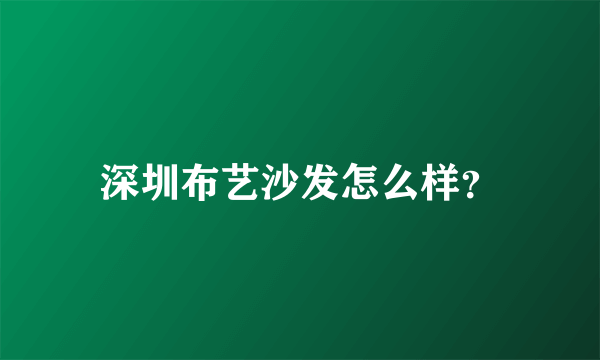 深圳布艺沙发怎么样?